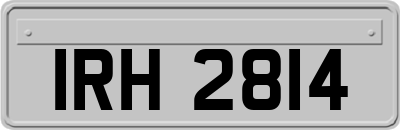 IRH 2814